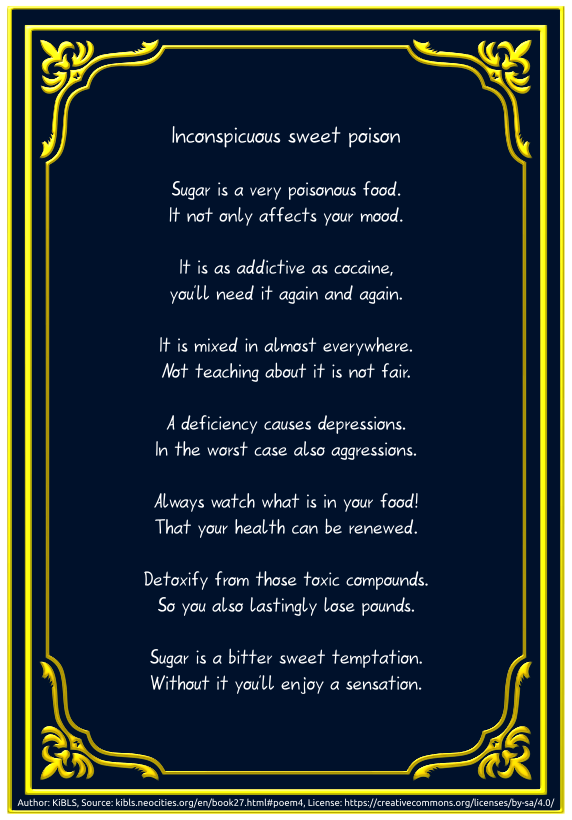 Inconspicuous sweet poison

Sugar is a very poisonous food.
It not only affects your mood.

It is as addictive as cocaine,
you'll need it again and again.

It is mixed in almost everywhere.
Not teaching about it is not fair.

A deficiency causes depressions.
In the worst case also aggressions.

Always watch what is in your food!
That your health can be renewed.

Detoxify from those toxic compounds.
So you also lastingly lose pounds.

Sugar is a bitter sweet temptation.
Without it you'll enjoy a sensation.

Author: KiBLS, Source: kibls.neocities.org/en/book27.html#poem4, License: https://creativecommons.org/licenses/by-sa/4.0/